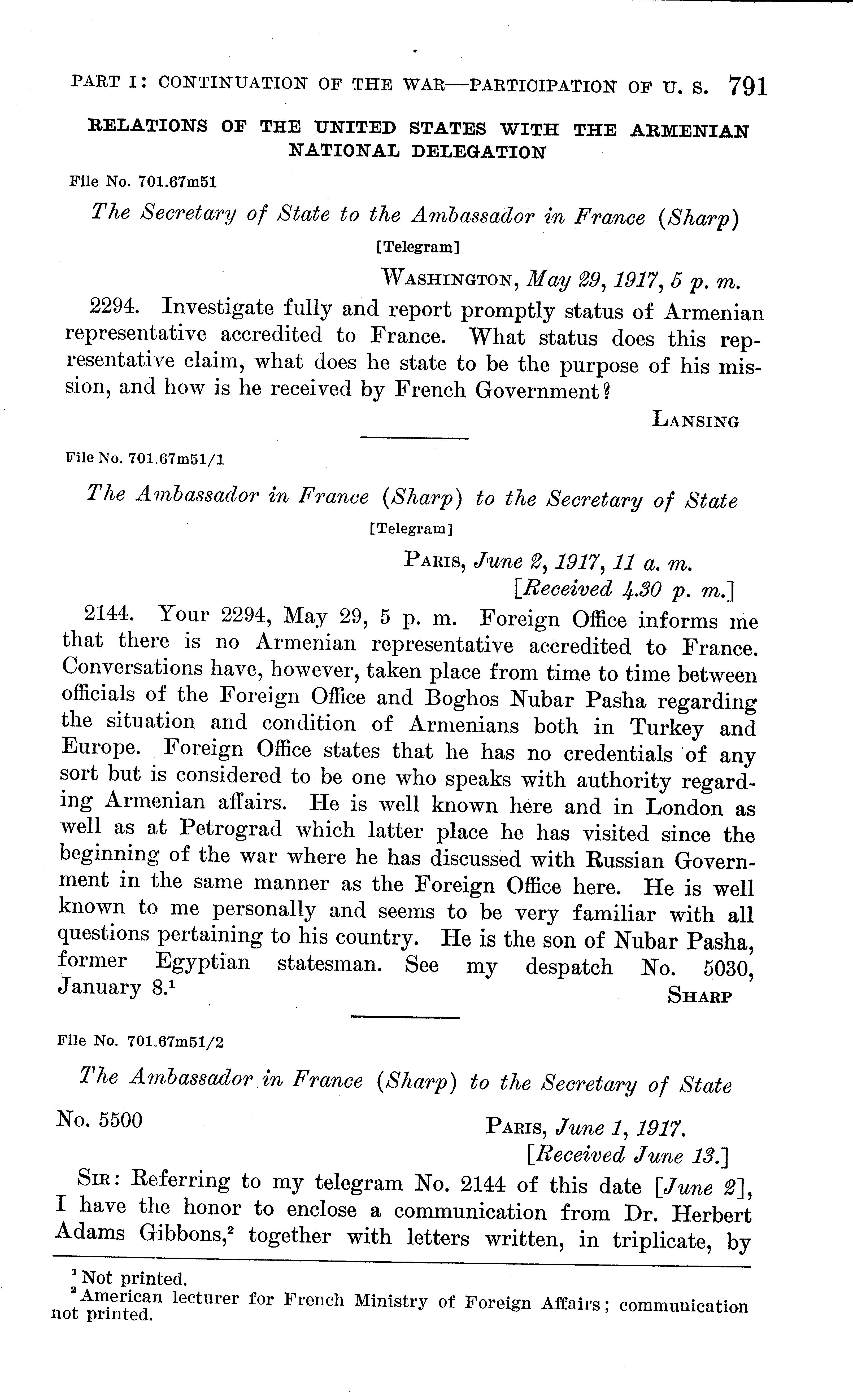 PART I: CONTINUATION OF THE WAR—PARTICIPATION OF U. S. 791

RELATIONS OF THE UNITED STATES WITH THE ARMENIAN NATIONAL DELEGATION

File No. 701.67m51

The Secretary of State to the Ambassador in France (Sharp)

[Telegram]

WASHINGTON, May 29, 1917, 5 p. m.

2294. Investigate fully and report promptly status of Armenian representative accredited to France. What status does this representative claim, what does he state to be the purpose of his mission, and how is he received by French Government?

LANSING

File No. 701.67m51/1

The Ambassador in France (Sharp) to the Secretary of State

[Telegram]

PARIS, June 2, 1917, 11 a. m.
[Received 4.30 p. m.]

2144. Your 2294, May 29, 5 p. m. Foreign Office informs me that there is no Armenian representative accredited to France. Conversations have, however, taken place from time to time between officials of the Foreign Office and Boghos Nubar Pasha regarding the situation and condition of Armenians both in Turkey and Europe. Foreign Office states that he has no credentials of any sort but is considered to be one who speaks with authority regarding Armenian affairs. He is well known here and in London as well as at Petrograd which latter place he has visited since the beginning of the war where he has discussed with Russian Government in the same manner as the Foreign Office here. He is well known to me personally and seems to be very familiar with all questions pertaining to his country. He is the son of Nubar Pasha, former Egyptian statesman. See my despatch No. 5030, January 8.$^1$

SHARP

File No. 701.67m51/2

The Ambassador in France (Sharp) to the Secretary of State

No. 5500

PARIS, June 1, 1917.
[Received June 13.]

SIR: Referring to my telegram No. 2144 of this date [June 2], I have the honor to enclose a communication from Dr. Herbert Adams Gibbons,$^2$ together with letters written, in triplicate, by

$^1$ Not printed.
$^2$ American lecturer for French Ministry of Foreign Affairs; communication not printed.